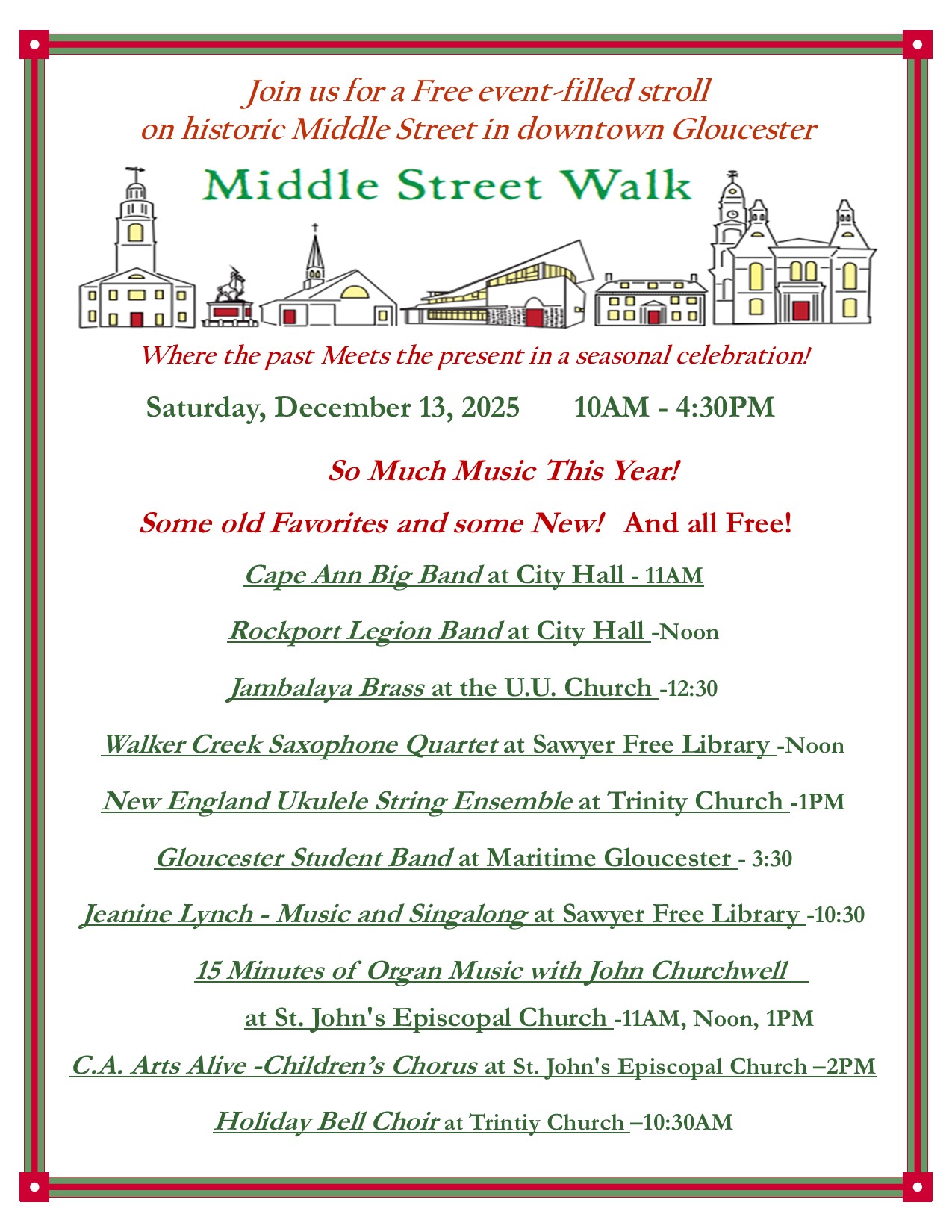 Join us for a Free event-filled stroll
on historic Middle Street in downtown Gloucester

Middle Street Walk

Where the past Meets the present in a seasonal celebration!

Saturday, December 13, 2025 10AM - 4:30PM

So Much Music This Year!

Some old Favorites and some New! And all Free!

Cape Ann Big Band at City Hall - 11AM

Rockport Legion Band at City Hall -Noon

Jambalaya Brass at the U.U. Church -12:30

Walker Creek Saxophone Quartet at Sawyer Free Library -Noon

New England Ukulele String Ensemble at Trinity Church -1PM

Gloucester Student Band at Maritime Gloucester - 3:30

Jeanine Lynch - Music and Singalong at Sawyer Free Library -10:30

15 Minutes of Organ Music with John Churchwell
at St. John's Episcopal Church -11AM, Noon, 1PM

C.A. Arts Alive -Children's Chorus at St. John's Episcopal Church –2PM

Holiday Bell Choir at Trintiy Church –10:30AM